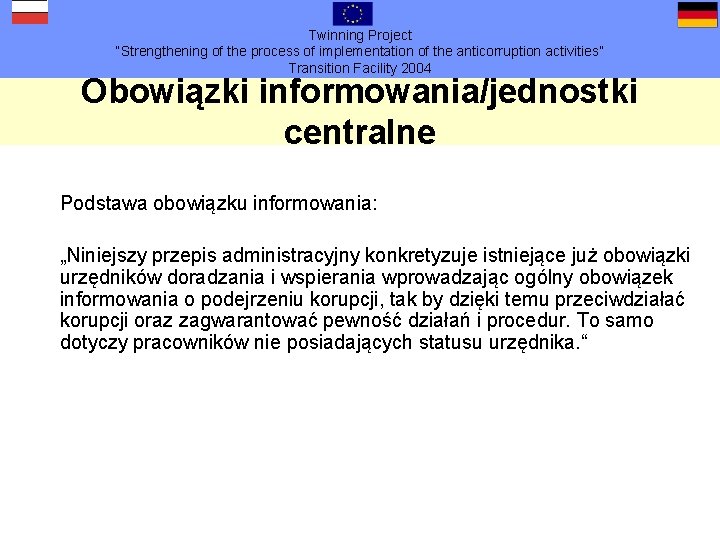 Twinning Project
"Strengthening of the process of implementation of the anticorruption activities"
Transition Facility 2004

Obowiązki informowania/jednostki centralne

Podstawa obowiązku informowania:

„Niniejszy przepis administracyjny konkretyzuje istniejące już obowiązki urzędników doradzania i wspierania wprowadzając ogólny obowiązek informowania o podejrzeniu korupcji, tak by dzięki temu przeciwdziałać korupcji oraz zagwarantować pewność działań i procedur. To samo dotyczy pracowników nie posiadających statusu urzędnika.“